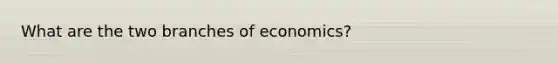 What are the two branches of economics?